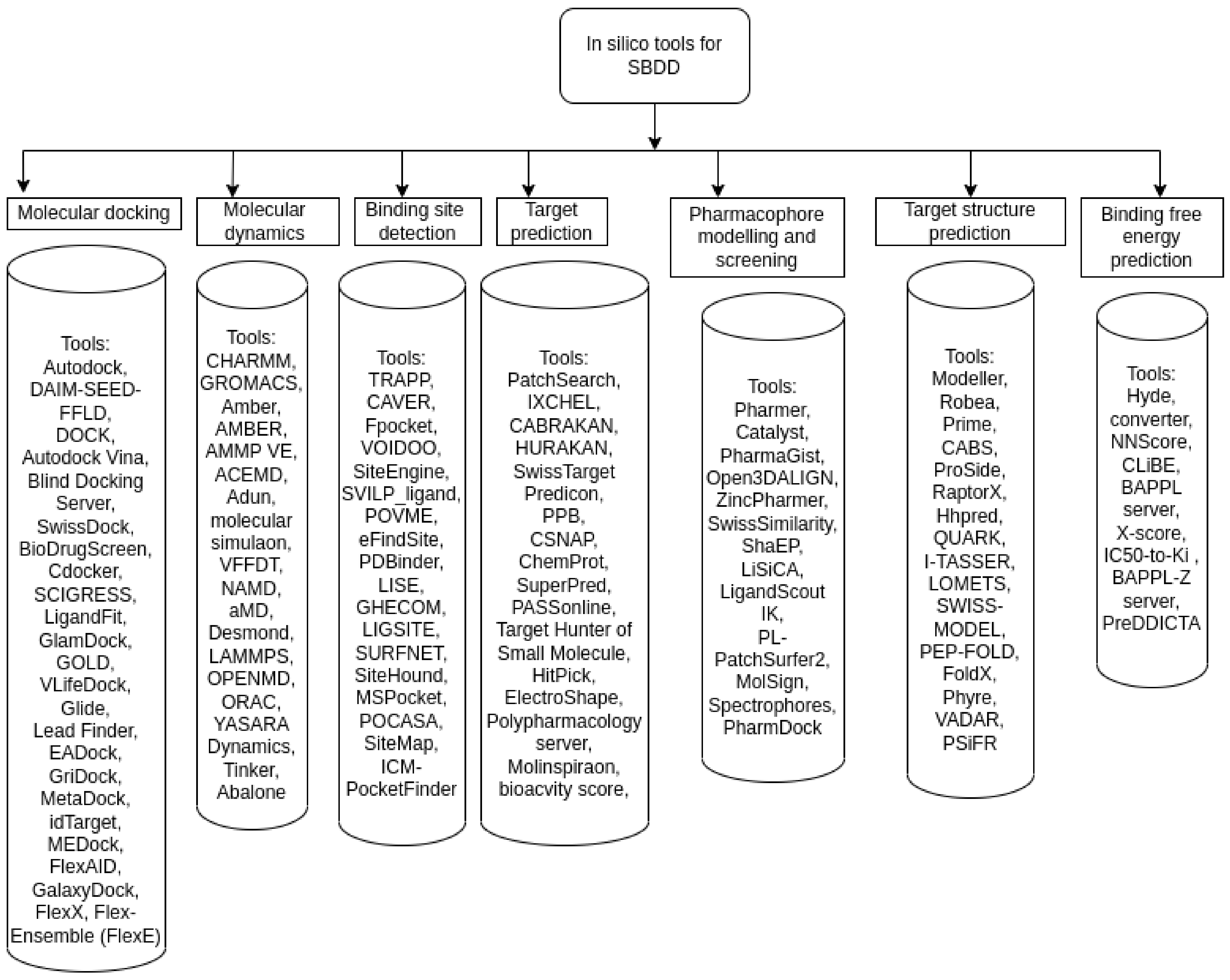 In silico tools for SBDD

Molecular docking

Tools: Autodock, DAIM-SEED-FFLD, DOCK, Autodock Vina, Blind Docking Server, SwissDock, BioDrugScreen, Cdocker, SCIGRESS, LigandFit, GlamDock, GOLD, VLifeDock, Glide, Lead Finder, EADock, GriDock, MetaDock, idTarget, MEDock, FlexAID, GalaxyDock, FlexX, Flex-Ensemble (FlexE)

Molecular dynamics

Tools: CHARMM, GROMACS, Amber, AMBER, AMMP VE, ACEMD, Adun, molecular simulaon, VFFDT, NAMD, aMD, Desmond, LAMMPS, OPENMD, ORAC, YASARA Dynamics, Tinker, Abalone

Binding site detection

Tools: TRAPP, CAVER, Fpocket, VOIDOO, SiteEngine, SVILP_ligand, POVME, eFindSite, PDBinder, LISE, GHECOM, LIGSITE, SURFNET, SiteHound, MSPocket, POCASA, SiteMap, ICM-PocketFinder

Target prediction

Tools: PatchSearch, IXCHEL, CABRAKAN, HURAKAN, SwissTarget Predicon, PPB, CSNAP, ChemProt, SuperPred, PASSonline, Target Hunter of Small Molecule, HitPick, ElectroShape, Polypharmacology server, Molinspiraon, bioacvity score,

Pharmacophore modelling and screening

Tools: Pharmer, Catalyst, PharmaGist, Open3DALIGN, ZincPharmer, SwissSimilarity, ShaEP, LiSiCA, LigandScout IK, PL-PatchSurfer2, MolSign, Spectrophores, PharmDock

Target structure prediction

Tools: Modeller, Robea, Prime, CABS, ProSide, RaptorX, Hhpred, QUARK, I-TASSER, LOMETS, SWISS-MODEL, PEP-FOLD, FoldX, Phyre, VADAR, PSiFR

Binding free energy prediction

Tools: Hyde, converter, NNScore, CLiBE, BAPPL server, X-score, IC50-to-Ki , BAPPL-Z server, PreDDICTA